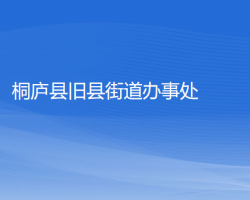 桐庐县旧县街道办事处